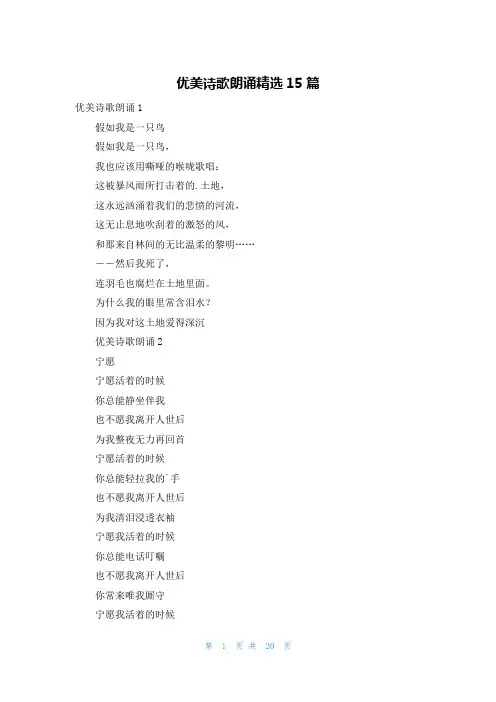 优美诗歌朗诵精选 15 篇

优美诗歌朗诵 1

假如我是一只鸟

假如我是一只鸟，

我也应该用嘶哑的喉咙歌唱：

这被暴风雨所打击着的.土地，

这永远汹涌着我们的悲愤的河流，

这无止息地吹刮着的激怒的风，

和那来自林间的无比温柔的黎明……

——然后我死了，

连羽毛也腐烂在土地里面。

为什么我的眼里常含泪水？

因为我对这土地爱得深沉

优美诗歌朗诵 2

宁愿

宁愿活着的时候

你总能静坐伴我

也不愿我离开人世后

为我整夜无力再回首

宁愿活着的时候

你总能轻拉我的`手

也不愿我离开人世后

为我清泪浸透衣袖

宁愿我活着的时候

你总能电话叮嘱

也不愿我离开人世后

你常来唯我厮守

宁愿我活着的时候

第 1 页 共 20 页